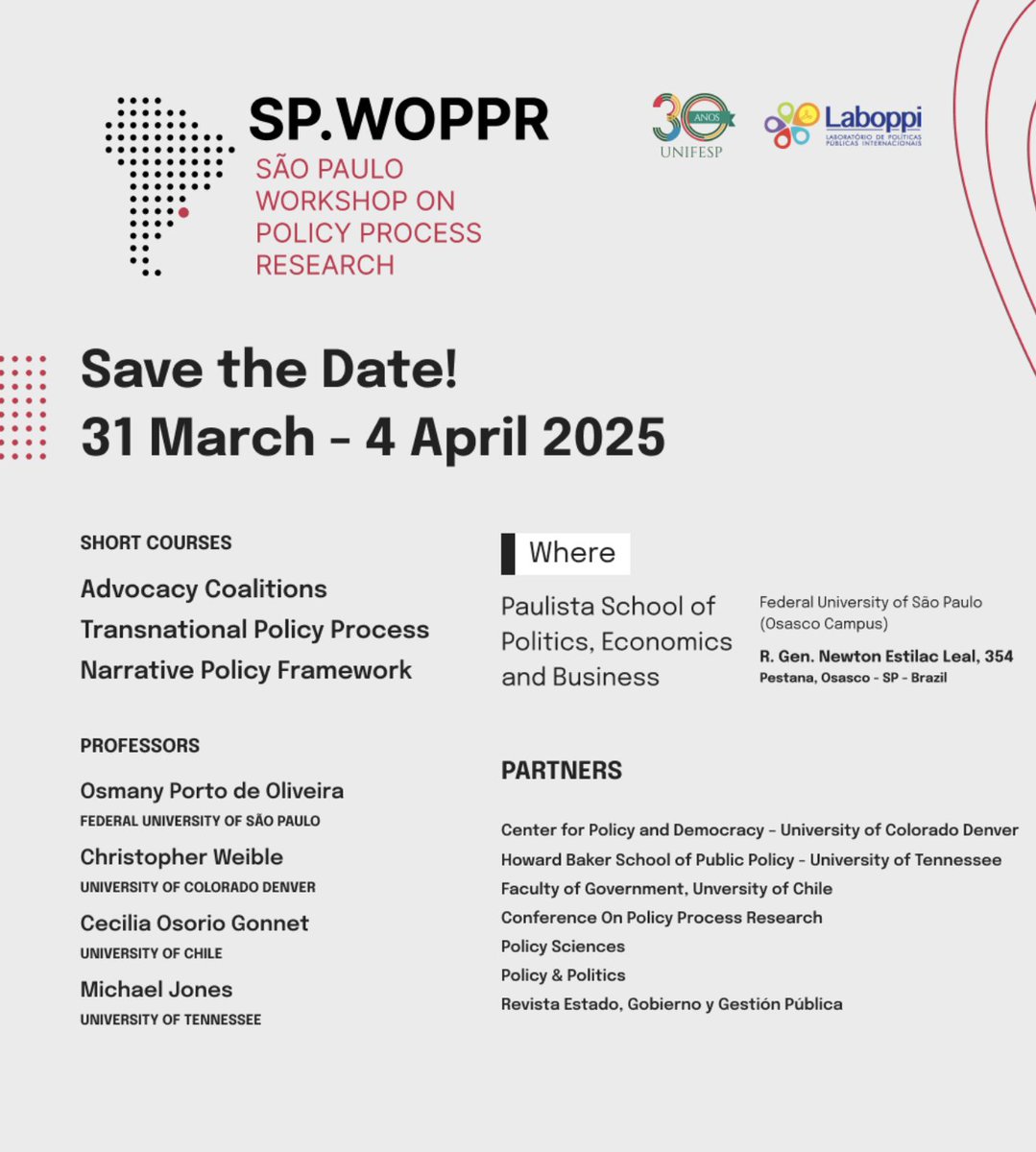 SP.WOPPR
SÃO PAULO WORKSHOP ON POLICY PROCESS RESEARCH

30 ANOS
UNIFESP

Laboppi
LABORATÓRIO DE POLÍTICAS PÚBLICAS INTERNACIONAIS

Save the Date!
31 March - 4 April 2025

SHORT COURSES

Advocacy Coalitions
Transnational Policy Process
Narrative Policy Framework

PROFESSORS

Osmany Porto de Oliveira
FEDERAL UNIVERSITY OF SÃO PAULO

Christopher Weible
UNIVERSITY OF COLORADO DENVER

Cecilia Osorio Gonnet
UNIVERSITY OF CHILE

Michael Jones
UNIVERSITY OF TENNESSEE

Where

Paulista School of Politics, Economics and Business

Federal University of São Paulo (Osasco Campus)

R. Gen. Newton Estilac Leal, 354
Pestana, Osasco - SP - Brazil

PARTNERS

Center for Policy and Democracy - University of Colorado Denver
Howard Baker School of Public Policy - University of Tennessee
Faculty of Government, Unversity of Chile
Conference On Policy Process Research
Policy Sciences
Policy & Politics
Revista Estado, Gobierno y Gestión Pública